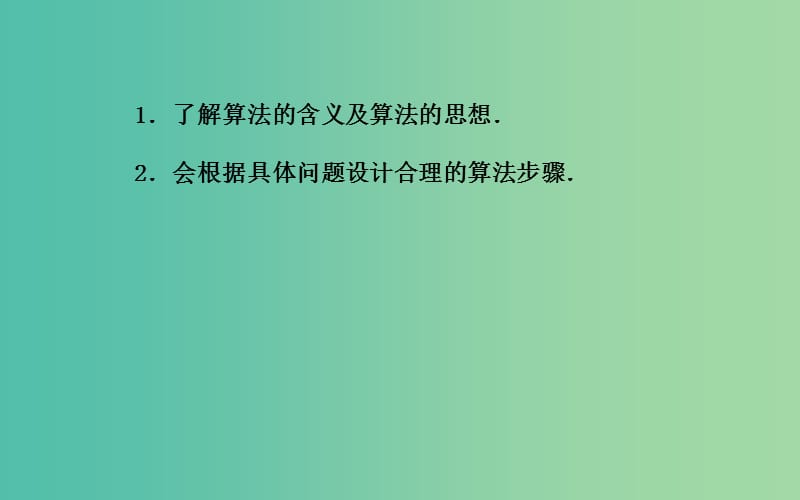 1．了解算法的含义及算法的思想.

2．会根据具体问题设计合理的算法步骤.